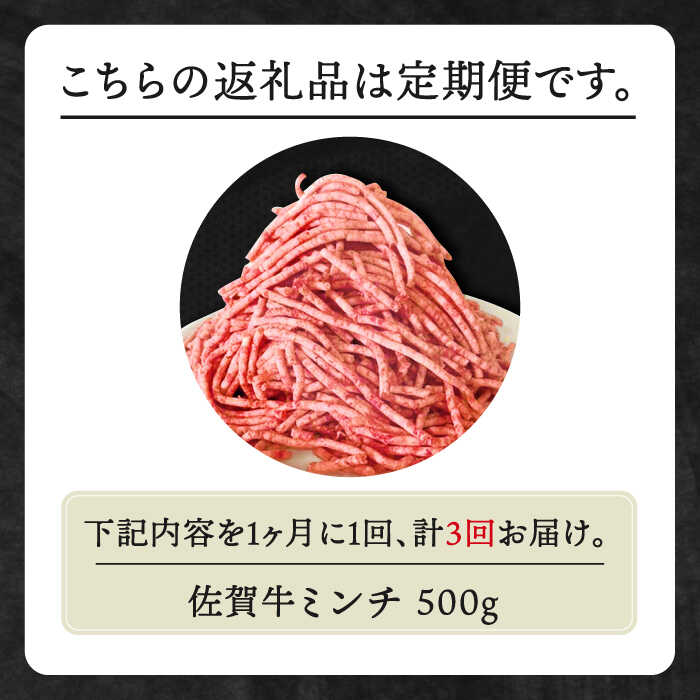 こちらの返礼品は定期便です。

下記内容を1ヶ月に1回、計3回お届け。

佐賀牛ミンチ 500g